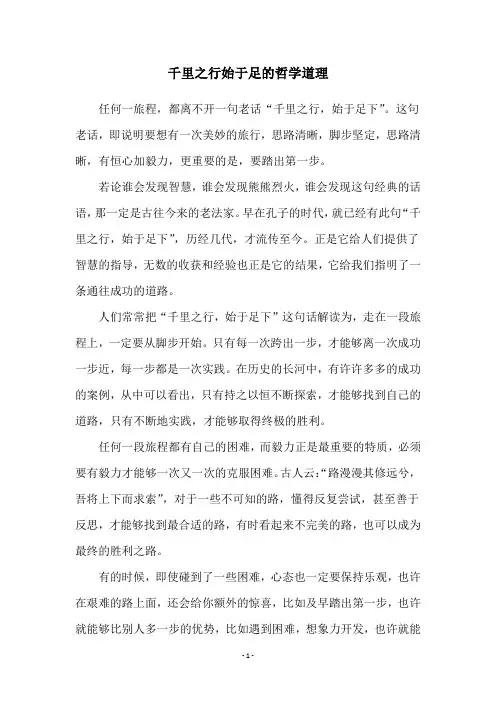 千里之行始于足的哲学道理

任何一旅程，都离不开一句老话“千里之行，始于足下”。这句老话，即说明要想有一次美妙的旅行，思路清晰，脚步坚定，思路清晰，有恒心加毅力，更重要的是，要踏出第一步。

若论谁会发现智慧，谁会发现熊熊烈火，谁会发现这句经典的话语，那一定是古往今来的老法家。早在孔子的时代，就已经有此句“千里之行，始于足下”，历经几代，才流传至今。正是它给人们提供了智慧的指导，无数的收获和经验也正是它的结果，它给我们指明了一条通往成功的道路。

人们常常把“千里之行，始于足下”这句话解读为，走在一段旅程上，一定要从脚步开始。只有每一次跨出一步，才能够离一次成功一步近，每一步都是一次实践。在历史的长河中，有许许多多的成功的案例，从中可以看出，只有持之以恒不断探索，才能够找到自己的道路，只有不断地实践，才能够取得终极的胜利。

任何一段旅程都有自己的困难，而毅力正是最重要的特质，必须要有毅力才能够一次又一次的克服困难。古人云：“路漫漫其修远兮，吾将上下而求索”，对于一些不可知的路，懂得反复尝试，甚至善于反思，才能够找到最合适的路，有时看起来不完美的路，也可以成为最终的胜利之路。

有的时候，即使碰到了一些困难，心态也一定要保持乐观，也许在艰难的路上面，还会给你额外的惊喜，比如及早踏出第一步，也许就能够比别人多一步的优势，比如遇到困难，想象力开发，也许就能

- 1 -